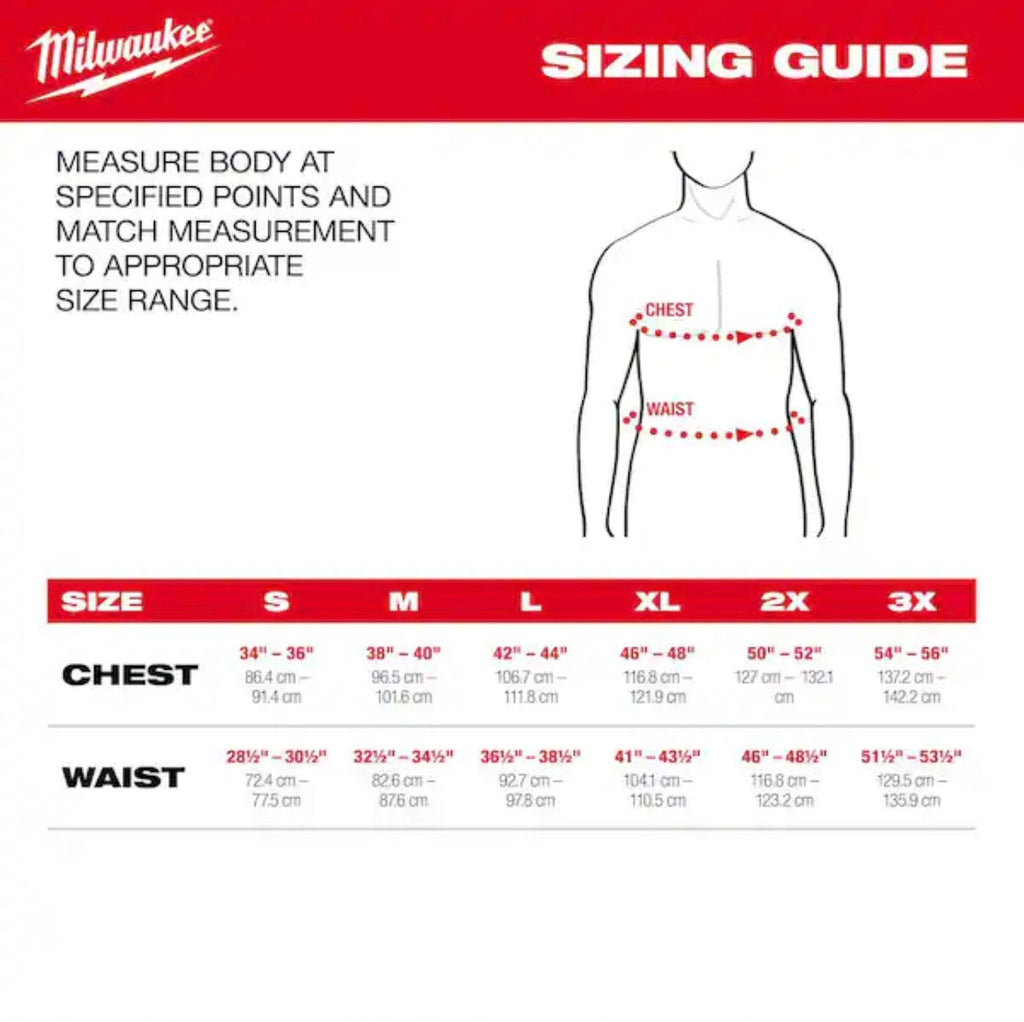 Milwaukee

SIZING GUIDE

MEASURE BODY AT SPECIFIED POINTS AND MATCH MEASUREMENT TO APPROPRIATE SIZE RANGE.

CHEST

WAIST

| SIZE | S | M | L | XL | 2X | 3X |
|---|---|---|---|---|---|---|
| CHEST | 34" – 36" 86.4 cm – 91.4 cm | 38" – 40" 96.5 cm – 101.6 cm | 42" – 44" 106.7 cm – 111.8 cm | 46" – 48" 116.8 cm – 121.9 cm | 50" – 52" 127 cm – 132.1 cm | 54" – 56" 137.2 cm – 142.2 cm |
| WAIST | 28½" – 30½" 72.4 cm – 77.5 cm | 32½" – 34½" 82.6 cm – 87.6 cm | 36½" – 38½" 92.7 cm – 97.8 cm | 41" – 43½" 104.1 cm – 110.5 cm | 46" – 48½" 116.8 cm – 123.2 cm | 51½" – 53½" 129.5 cm – 135.9 cm |